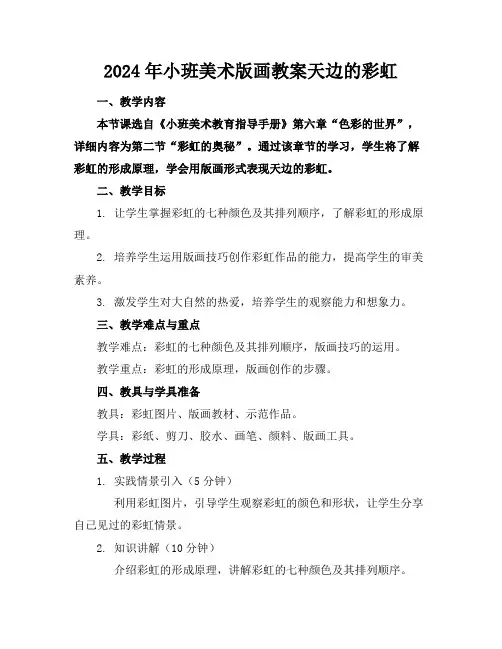 2024年小班美术版画教案天边的彩虹

一、教学内容

本节课选自《小班美术教育指导手册》第六章“色彩的世界”，详细内容为第二节“彩虹的奥秘”。通过该章节的学习，学生将了解彩虹的形成原理，学会用版画形式表现天边的彩虹。

二、教学目标

1. 让学生掌握彩虹的七种颜色及其排列顺序，了解彩虹的形成原理。

2. 培养学生运用版画技巧创作彩虹作品的能力，提高学生的审美素养。

3. 激发学生对大自然的热爱，培养学生的观察能力和想象力。

三、教学难点与重点

教学难点：彩虹的七种颜色及其排列顺序，版画技巧的运用。

教学重点：彩虹的形成原理，版画创作的步骤。

四、教具与学具准备

教具：彩虹图片、版画教材、示范作品。

学具：彩纸、剪刀、胶水、画笔、颜料、版画工具。

五、教学过程

1. 实践情景引入（5分钟）

利用彩虹图片，引导学生观察彩虹的颜色和形状，让学生分享自己见过的彩虹情景。

2. 知识讲解（10分钟）

介绍彩虹的形成原理，讲解彩虹的七种颜色及其排列顺序。